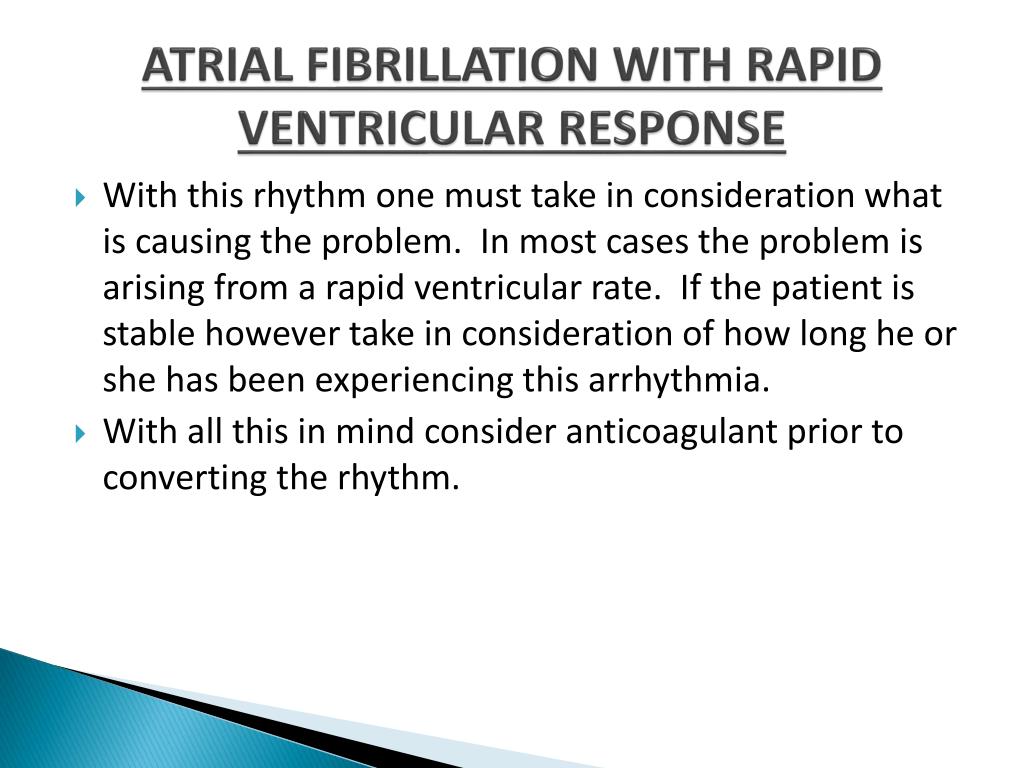 ATRIAL FIBRILLATION WITH RAPID VENTRICULAR RESPONSE

With this rhythm one must take in consideration what is causing the problem. In most cases the problem is arising from a rapid ventricular rate. If the patient is stable however take in consideration of how long he or she has been experiencing this arrhythmia.

With all this in mind consider anticoagulant prior to converting the rhythm.